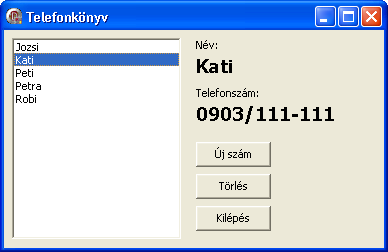 Telefonkönyv

Jozsi
Kati
Peti
Petra
Robi

Név:
Kati
Telefonszám:
0903/111-111

Új szám
Törlés
Kilépés